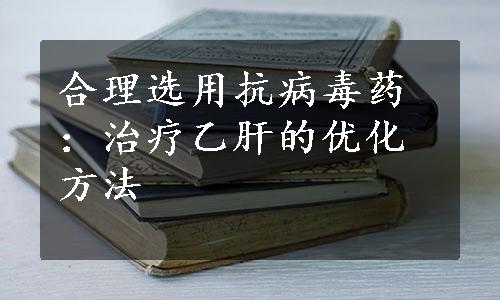 合理选用抗病毒药：治疗乙肝的优化方法